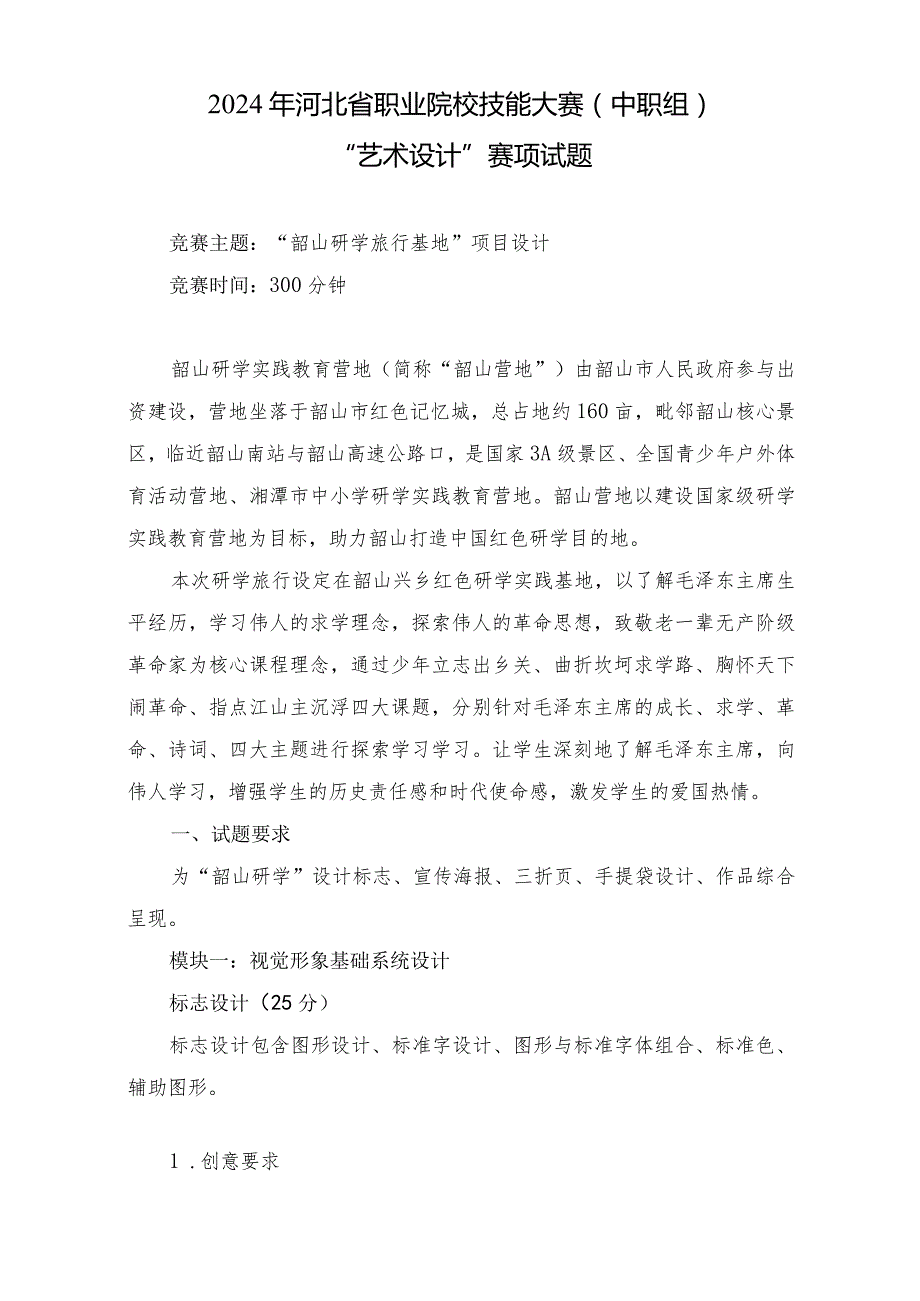 2024年河北省职业院校技能大赛（中职组）
“艺术设计”赛项试题

竞赛主题：“韶山研学旅行基地”项目设计
竞赛时间：300分钟

韶山研学实践教育营地（简称“韶山营地”）由韶山市人民政府参与出资建设，营地坐落于韶山市红色记忆城，总占地约160亩，毗邻韶山核心景区，临近韶山南站与韶山高速公路口，是国家3A级景区、全国青少年户外体育活动营地、湘潭市中小学研学实践教育营地。韶山营地以建设国家级研学实践教育营地为目标，助力韶山打造中国红色研学目的地。

本次研学旅行设定在韶山兴乡红色研学实践基地，以了解毛泽东主席生平经历，学习伟人的求学理念，探索伟人的革命思想，致敬老一辈无产阶级革命家为核心课程理念，通过少年立志出乡关、曲折坎坷求学路、胸怀天下闹革命、指点江山主沉浮四大课题，分别针对毛泽东主席的成长、求学、革命、诗词、四大主题进行探索学习学习。让学生深刻地了解毛泽东主席，向伟人学习，增强学生的历史责任感和时代使命感，激发学生的爱国热情。

一、试题要求

为“韶山研学”设计标志、宣传海报、三折页、手提袋设计、作品综合呈现。

模块一：视觉形象基础系统设计

标志设计（25分）

标志设计包含图形设计、标准字设计、图形与标准字体组合、标准色、辅助图形。

1．创意要求